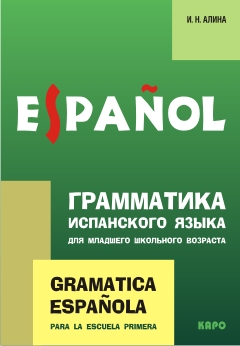 И. Н. АЛИНА

ESPAÑOL

ГРАММАТИКА
ИСПАНСКОГО ЯЗЫКА
ДЛЯ МЛАДШЕГО ШКОЛЬНОГО ВОЗРАСТА

GRAMATICA
ESPAÑOLA
PARA LA ESCUELA PRIMERA

КАРО